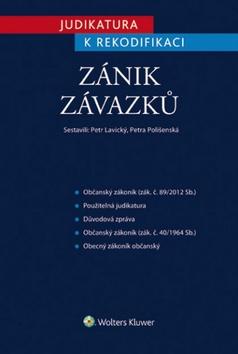 JUDIKATURA
K REKODIFIKACI

ZÁNIK
ZÁVAZKŮ

Sestavili: Petr Lavický, Petra Polišenská

Občanský zákoník (zák. č. 89/2012 Sb.)
Použitelná judikatura
Důvodová zpráva
Občanský zákoník (zák. č. 40/1964 Sb.)
Obecný zákoník občanský

Wolters Kluwer